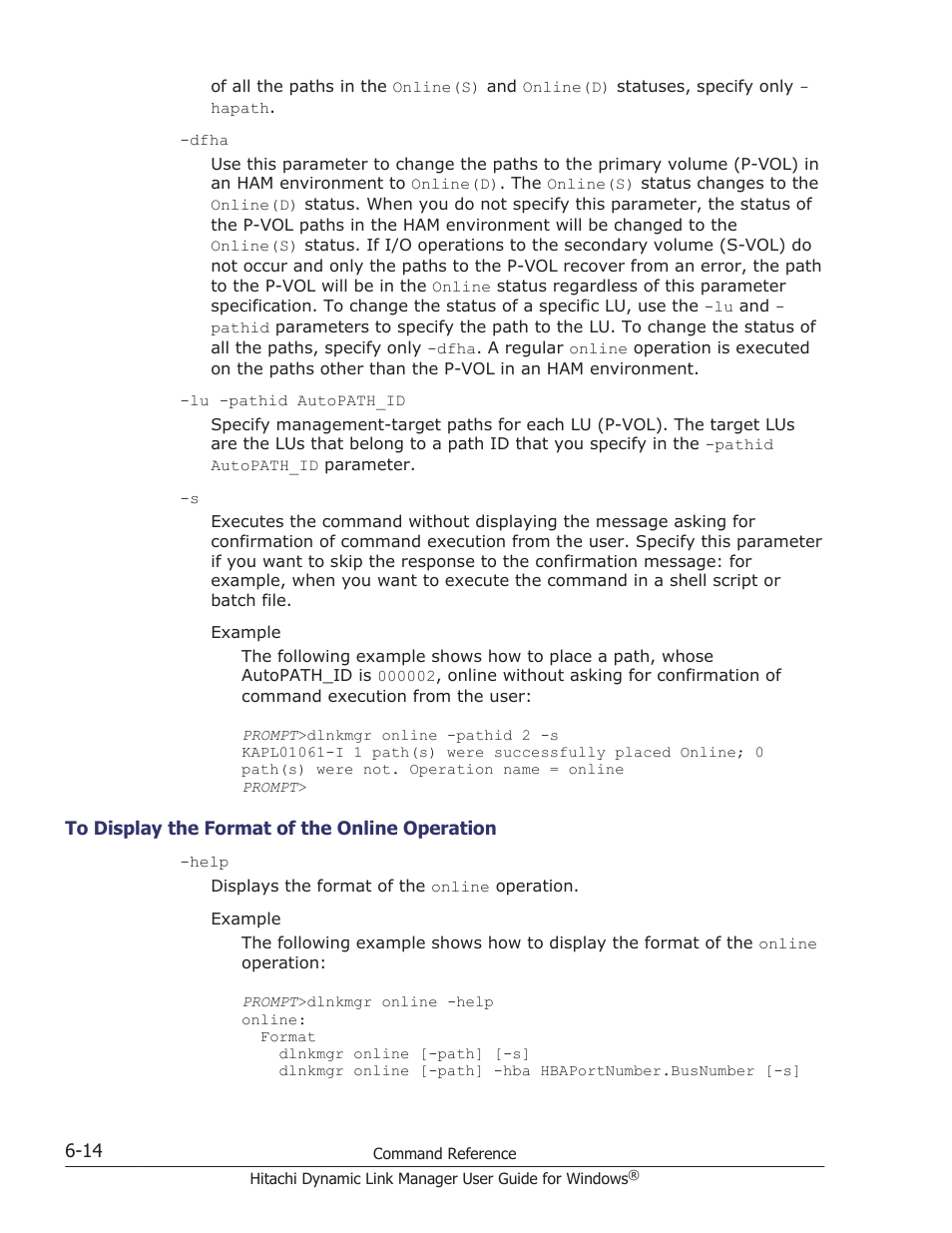 of all the paths in the Online(S) and Online(D) statuses, specify only -hapath.

-dfha

Use this parameter to change the paths to the primary volume (P-VOL) in an HAM environment to Online(D). The Online(S) status changes to the Online(D) status. When you do not specify this parameter, the status of the P-VOL paths in the HAM environment will be changed to the Online(S) status. If I/O operations to the secondary volume (S-VOL) do not occur and only the paths to the P-VOL recover from an error, the path to the P-VOL will be in the Online status regardless of this parameter specification. To change the status of a specific LU, use the -lu and -pathid parameters to specify the path to the LU. To change the status of all the paths, specify only -dfha. A regular online operation is executed on the paths other than the P-VOL in an HAM environment.

-lu -pathid AutoPATH_ID

Specify management-target paths for each LU (P-VOL). The target LUs are the LUs that belong to a path ID that you specify in the -pathid AutoPATH_ID parameter.

-s

Executes the command without displaying the message asking for confirmation of command execution from the user. Specify this parameter if you want to skip the response to the confirmation message: for example, when you want to execute the command in a shell script or batch file.

Example

The following example shows how to place a path, whose AutoPATH_ID is 000002, online without asking for confirmation of command execution from the user:

PROMPT>dlnkmgr online -pathid 2 -s
KAPL01061-I 1 path(s) were successfully placed Online; 0 path(s) were not. Operation name = online
PROMPT>

To Display the Format of the Online Operation

-help

Displays the format of the online operation.

Example

The following example shows how to display the format of the online operation:

PROMPT>dlnkmgr online -help
online:
  Format
    dlnkmgr online [-path] [-s]
    dlnkmgr online [-path] -hba HBAPortNumber.BusNumber [-s]

6-14
Command Reference
Hitachi Dynamic Link Manager User Guide for Windows®